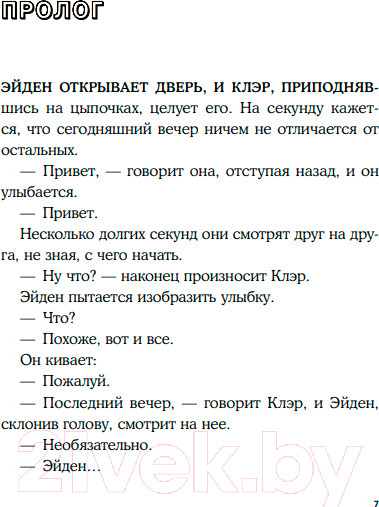 ПРОЛОГ

ЭЙДЕН ОТКРЫВАЕТ ДВЕРЬ, И КЛЭР, ПРИПОДНЯВШИСЬ на цыпочках, целует его. На секунду кажется, что сегодняшний вечер ничем не отличается от остальных.

— Привет, — говорит она, отступая назад, и он улыбается.

— Привет.

Несколько долгих секунд они смотрят друг на друга, не зная, с чего начать.

— Ну что? — наконец произносит Клэр.

Эйден пытается изобразить улыбку.

— Что?

— Похоже, вот и все.

Он кивает:

— Пожалуй.

— Последний вечер, — говорит Клэр, и Эйден, склонив голову, смотрит на нее.

— Необязательно.

— Эйден…

21vek.by

7